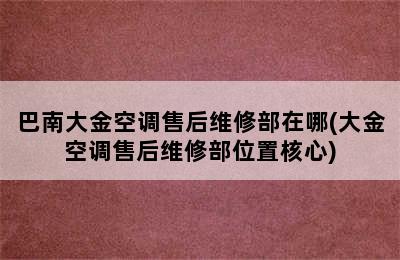 巴南大金空调售后维修部在哪(大金空调售后维修部位置核心)